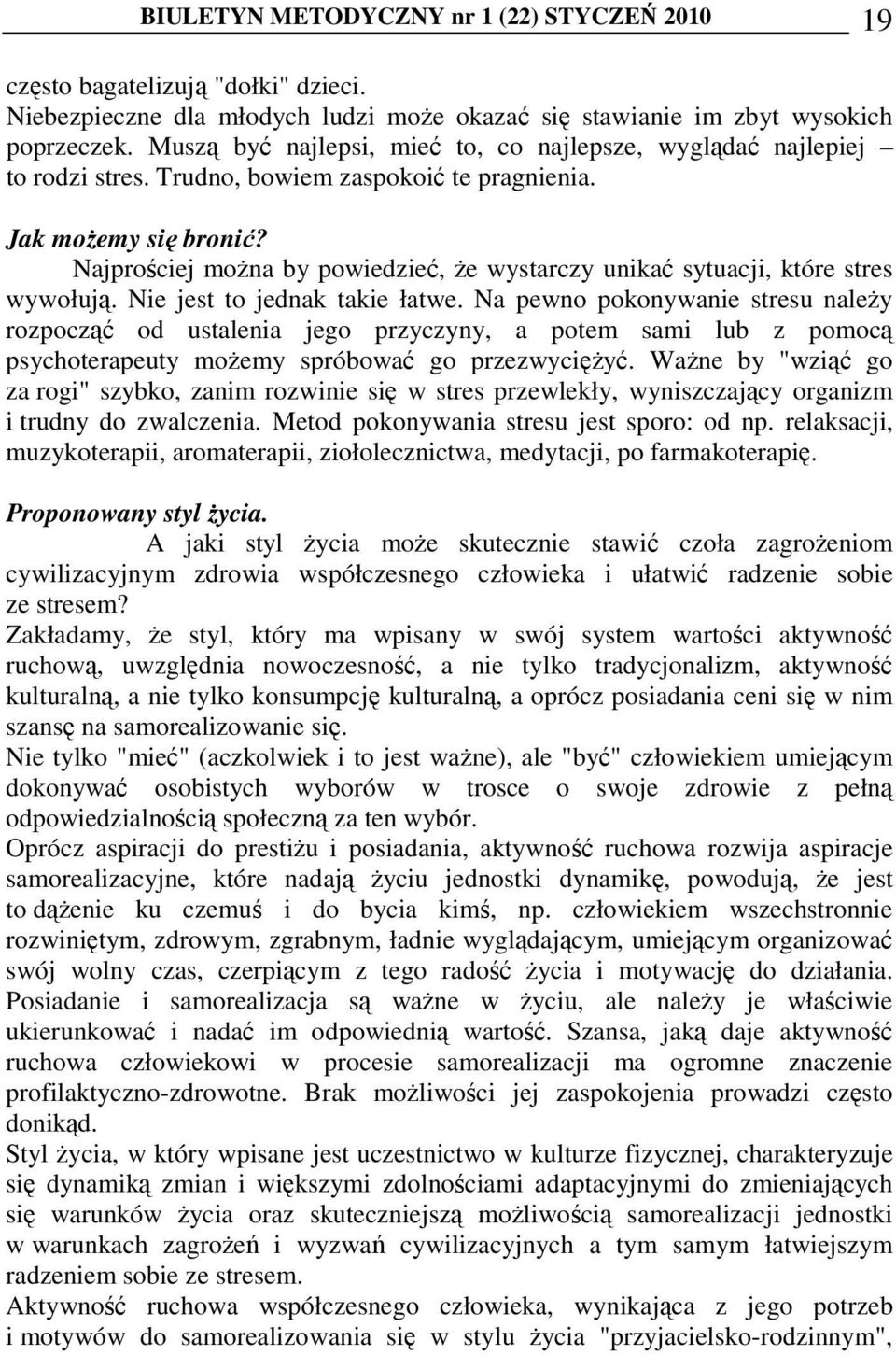 BIULETYN METODYCZNY nr 1 (22) STYCZEŃ 2010 19

często bagatelizują "dołki" dzieci.
Niebezpieczne dla młodych ludzi może okazać się stawianie im zbyt wysokich poprzeczek. Muszą być najlepsi, mieć to, co najlepsze, wyglądać najlepiej – to rodzi stres. Trudno, bowiem zaspokoić te pragnienia.

Jak możemy się bronić?
Najprościej można by powiedzieć, że wystarczy unikać sytuacji, które stres wywołują. Nie jest to jednak takie łatwe. Na pewno pokonywanie stresu należy rozpocząć od ustalenia jego przyczyny, a potem sami lub z pomocą psychoterapeuty możemy spróbować go przezwyciężyć. Ważne by "wziąć go za rogi" szybko, zanim rozwinie się w stres przewlekły, wyniszczający organizm i trudny do zwalczenia. Metod pokonywania stresu jest sporo: od np. relaksacji, muzykoterapii, aromaterapii, ziołolecznictwa, medytacji, po farmakoterapię.

Proponowany styl życia.
A jaki styl życia może skutecznie stawić czoła zagrożeniom cywilizacyjnym zdrowia współczesnego człowieka i ułatwić radzenie sobie ze stresem?
Zakładamy, że styl, który ma wpisany w swój system wartości aktywność ruchową, uwzględnia nowoczesność, a nie tylko tradycjonalizm, aktywność kulturalną, a nie tylko konsumpcję kulturalną, a oprócz posiadania ceni się w nim szansę na samorealizowanie się.
Nie tylko "mieć" (aczkolwiek i to jest ważne), ale "być" człowiekiem umiejącym dokonywać osobistych wyborów w trosce o swoje zdrowie z pełną odpowiedzialnością społeczną za ten wybór.
Oprócz aspiracji do prestiżu i posiadania, aktywność ruchowa rozwija aspiracje samorealizacyjne, które nadają życiu jednostki dynamikę, powodują, że jest to dążenie ku czemuś i do bycia kimś, np. człowiekiem wszechstronnie rozwiniętym, zdrowym, zgrabnym, ładnie wyglądającym, umiejącym organizować swój wolny czas, czerpiącym z tego radość życia i motywację do działania. Posiadanie i samorealizacja są ważne w życiu, ale należy je właściwie ukierunkować i nadać im odpowiednią wartość. Szansa, jaką daje aktywność ruchowa człowiekowi w procesie samorealizacji ma ogromne znaczenie profilaktyczno-zdrowotne. Brak możliwości jej zaspokojenia prowadzi często donikąd.
Styl życia, w który wpisane jest uczestnictwo w kulturze fizycznej, charakteryzuje się dynamiką zmian i większymi zdolnościami adaptacyjnymi do zmieniających się warunków życia oraz skuteczniejszą możliwością samorealizacji jednostki w warunkach zagrożeń i wyzwań cywilizacyjnych a tym samym łatwiejszym radzeniem sobie ze stresem.
Aktywność ruchowa współczesnego człowieka, wynikająca z jego potrzeb i motywów do samorealizowania się w stylu życia "przyjacielsko-rodzinnym",